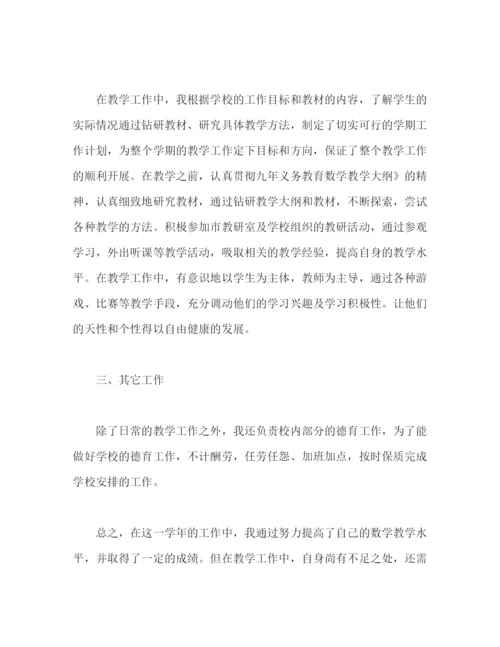 在教学工作中，我根据学校的工作目标和教材的内容，了解学生的实际情况通过钻研教材、研究具体教学方法，制定了切实可行的学期工作计划，为整个学期的教学工作定下目标和方向，保证了整个教学工作的顺利开展。在教学之前，认真贯彻九年义务教育数学教学大纲》的精神，认真细致地研究教材，通过钻研教学大纲和教材，不断探索，尝试各种教学的方法。积极参加市教研室及学校组织的教研活动，通过参观学习，外出听课等教学活动，吸取相关的教学经验，提高自身的教学水平。在教学工作中，有意识地以学生为主体，教师为主导，通过各种游戏、比赛等教学手段，充分调动他们的学习兴趣及学习积极性。让他们的天性和个性得以自由健康的发展。

三、其它工作

除了日常的教学工作之外，我还负责校内部分的德育工作，为了能做好学校的德育工作，不计酬劳，任劳任怨、加班加点，按时保质完成学校安排的工作。

总之，在这一学年的工作中，我通过努力提高了自己的数学教学水平，并取得了一定的成绩。但在教学工作中，自身尚有不足之处，还需